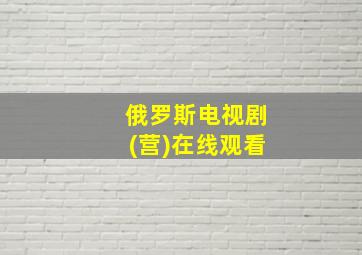 俄罗斯电视剧
(营)在线观看